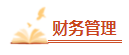 财务管理